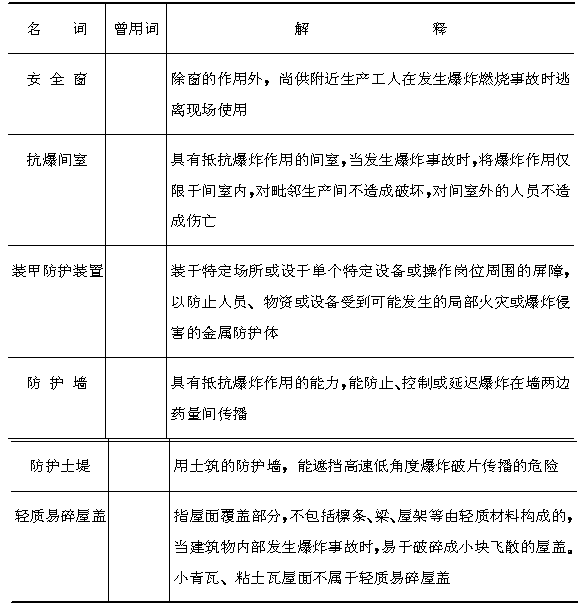 | 名　词 | 曾用词 | 解　　释 |
|---|---|---|
| 安全窗 | | 除窗的作用外，尚供附近生产工人在发生爆炸燃烧事故时逃离现场使用 |
| 抗爆间室 | | 具有抵抗爆炸作用的间室，当发生爆炸事故时，将爆炸作用仅限于间室内，对毗邻生产间不造成破坏，对间室外的人员不造成伤亡 |
| 装甲防护装置 | | 装于特定场所或设于单个特定设备或操作岗位周围的屏障，以防止人员、物资或设备受到可能发生的局部火灾或爆炸侵害的金属防护体 |
| 防护墙 | | 具有抵抗爆炸作用的能力，能防止、控制或延迟爆炸在墙两边药量间传播 |
| 防护土堤 | | 用土筑的防护墙，能遮挡高速低角度爆炸破片传播的危险 |
| 轻质易碎屋盖 | | 指屋面覆盖部分，不包括檩条、梁、屋架等由轻质材料构成的，当建筑物内部发生爆炸事故时，易于破碎成小块飞散的屋盖。小青瓦、粘土瓦屋面不属于轻质易碎屋盖 |